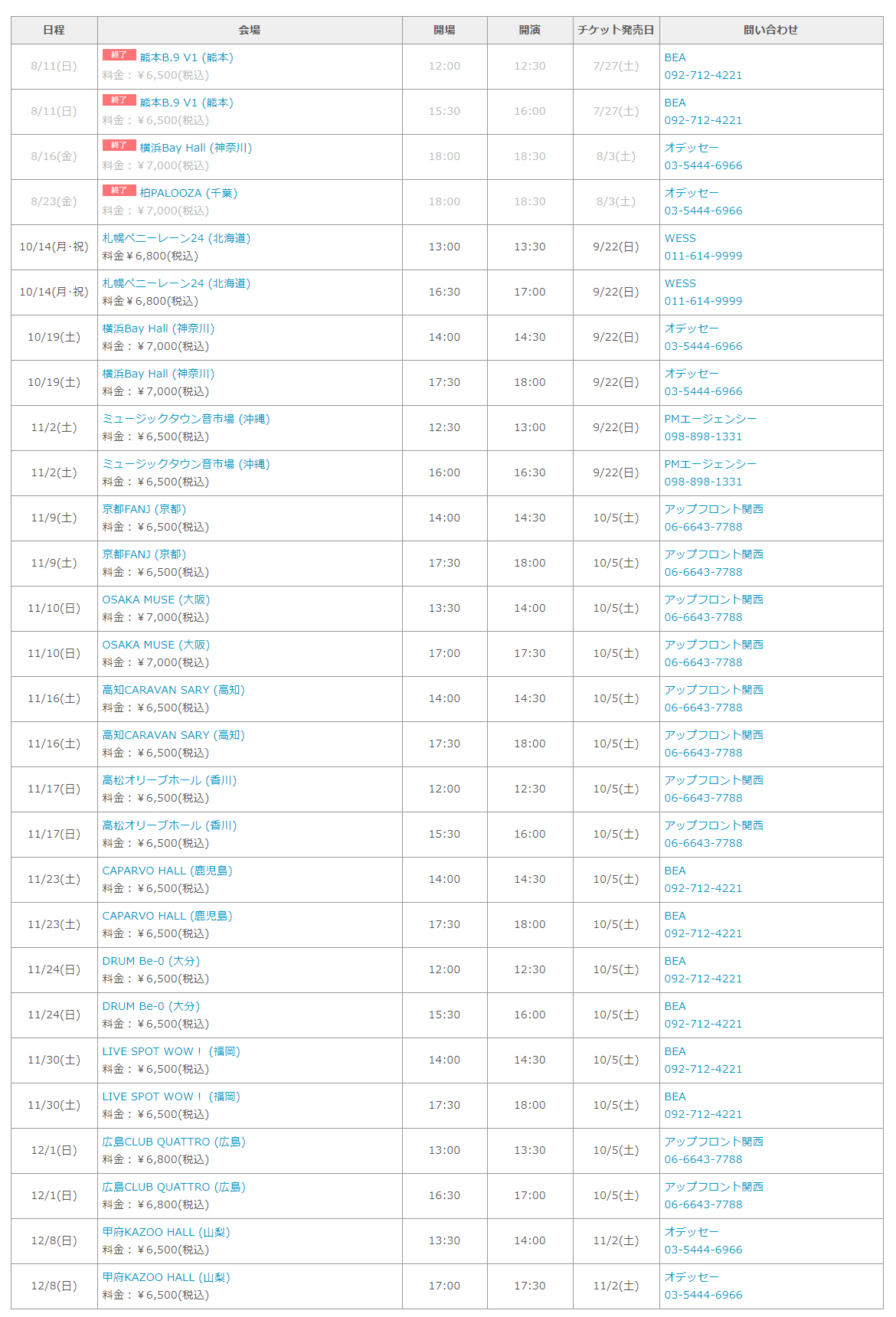 | 日程 | 会場 | 開場 | 開演 | チケット発売日 | 問い合わせ |
|---|---|---|---|---|---|
| 8/11(日) | 終了 熊本B.9 V1 (熊本) 料金：¥6,500(税込) | 12:00 | 12:30 | 7/27(土) | BEA 092-712-4221 |
| 8/11(日) | 終了 熊本B.9 V1 (熊本) 料金：¥6,500(税込) | 15:30 | 16:00 | 7/27(土) | BEA 092-712-4221 |
| 8/16(金) | 終了 横浜Bay Hall (神奈川) 料金：¥7,000(税込) | 18:00 | 18:30 | 8/3(土) | オデッセー 03-5444-6966 |
| 8/23(金) | 終了 柏PALOOZA (千葉) 料金：¥7,000(税込) | 18:00 | 18:30 | 8/3(土) | オデッセー 03-5444-6966 |
| 10/14(月･祝) | 札幌ペニーレーン24 (北海道) 料金¥6,800(税込) | 13:00 | 13:30 | 9/22(日) | WESS 011-614-9999 |
| 10/14(月･祝) | 札幌ペニーレーン24 (北海道) 料金¥6,800(税込) | 16:30 | 17:00 | 9/22(日) | WESS 011-614-9999 |
| 10/19(土) | 横浜Bay Hall (神奈川) 料金：¥7,000(税込) | 14:00 | 14:30 | 9/22(日) | オデッセー 03-5444-6966 |
| 10/19(土) | 横浜Bay Hall (神奈川) 料金：¥7,000(税込) | 17:30 | 18:00 | 9/22(日) | オデッセー 03-5444-6966 |
| 11/2(土) | ミュージックタウン音市場 (沖縄) 料金：¥6,500(税込) | 12:30 | 13:00 | 9/22(日) | PMエージェンシー 098-898-1331 |
| 11/2(土) | ミュージックタウン音市場 (沖縄) 料金：¥6,500(税込) | 16:00 | 16:30 | 9/22(日) | PMエージェンシー 098-898-1331 |
| 11/9(土) | 京都FANJ (京都) 料金：¥6,500(税込) | 14:00 | 14:30 | 10/5(土) | アップフロント関西 06-6643-7788 |
| 11/9(土) | 京都FANJ (京都) 料金：¥6,500(税込) | 17:30 | 18:00 | 10/5(土) | アップフロント関西 06-6643-7788 |
| 11/10(日) | OSAKA MUSE (大阪) 料金：¥7,000(税込) | 13:30 | 14:00 | 10/5(土) | アップフロント関西 06-6643-7788 |
| 11/10(日) | OSAKA MUSE (大阪) 料金：¥7,000(税込) | 17:00 | 17:30 | 10/5(土) | アップフロント関西 06-6643-7788 |
| 11/16(土) | 高知CARAVAN SARY (高知) 料金：¥6,500(税込) | 14:00 | 14:30 | 10/5(土) | アップフロント関西 06-6643-7788 |
| 11/16(土) | 高知CARAVAN SARY (高知) 料金：¥6,500(税込) | 17:30 | 18:00 | 10/5(土) | アップフロント関西 06-6643-7788 |
| 11/17(日) | 高松オリーブホール (香川) 料金：¥6,500(税込) | 12:00 | 12:30 | 10/5(土) | アップフロント関西 06-6643-7788 |
| 11/17(日) | 高松オリーブホール (香川) 料金：¥6,500(税込) | 15:30 | 16:00 | 10/5(土) | アップフロント関西 06-6643-7788 |
| 11/23(土) | CAPARVO HALL (鹿児島) 料金：¥6,500(税込) | 14:00 | 14:30 | 10/5(土) | BEA 092-712-4221 |
| 11/23(土) | CAPARVO HALL (鹿児島) 料金：¥6,500(税込) | 17:30 | 18:00 | 10/5(土) | BEA 092-712-4221 |
| 11/24(日) | DRUM Be-0 (大分) 料金：¥6,500(税込) | 12:00 | 12:30 | 10/5(土) | BEA 092-712-4221 |
| 11/24(日) | DRUM Be-0 (大分) 料金：¥6,500(税込) | 15:30 | 16:00 | 10/5(土) | BEA 092-712-4221 |
| 11/30(土) | LIVE SPOT WOW！ (福岡) 料金：¥6,500(税込) | 14:00 | 14:30 | 10/5(土) | BEA 092-712-4221 |
| 11/30(土) | LIVE SPOT WOW！ (福岡) 料金：¥6,500(税込) | 17:30 | 18:00 | 10/5(土) | BEA 092-712-4221 |
| 12/1(日) | 広島CLUB QUATTRO (広島) 料金：¥6,800(税込) | 13:00 | 13:30 | 10/5(土) | アップフロント関西 06-6643-7788 |
| 12/1(日) | 広島CLUB QUATTRO (広島) 料金：¥6,800(税込) | 16:30 | 17:00 | 10/5(土) | アップフロント関西 06-6643-7788 |
| 12/8(日) | 甲府KAZOO HALL (山梨) 料金：¥6,500(税込) | 13:30 | 14:00 | 11/2(土) | オデッセー 03-5444-6966 |
| 12/8(日) | 甲府KAZOO HALL (山梨) 料金：¥6,500(税込) | 17:00 | 17:30 | 11/2(土) | オデッセー 03-5444-6966 |